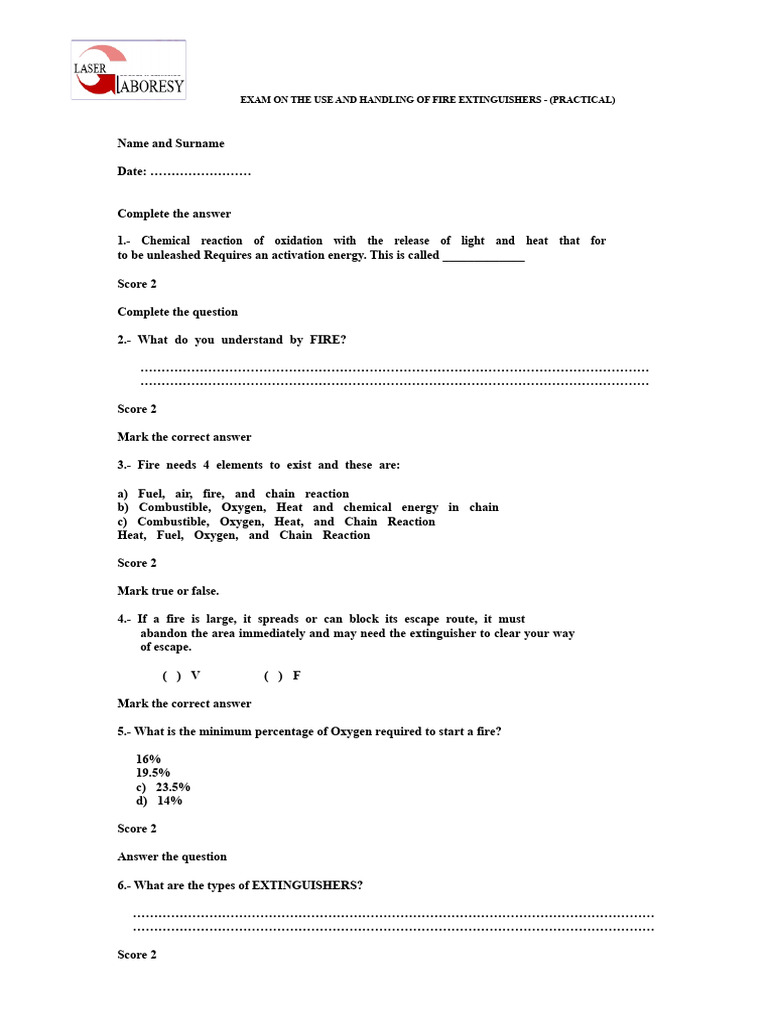 LASER
LABORESY

EXAM ON THE USE AND HANDLING OF FIRE EXTINGUISHERS - (PRACTICAL)

Name and Surname

Date: ____

Complete the answer

1.- Chemical reaction of oxidation with the release of light and heat that for to be unleashed Requires an activation energy. This is called ____

Score 2

Complete the question

2.- What do you understand by FIRE?

____
____

Score 2

Mark the correct answer

3.- Fire needs 4 elements to exist and these are:

a) Fuel, air, fire, and chain reaction
b) Combustible, Oxygen, Heat and chemical energy in chain
c) Combustible, Oxygen, Heat, and Chain Reaction
Heat, Fuel, Oxygen, and Chain Reaction

Score 2

Mark true or false.

4.- If a fire is large, it spreads or can block its escape route, it must abandon the area immediately and may need the extinguisher to clear your way of escape.

( ) V ( ) F

Mark the correct answer

5.- What is the minimum percentage of Oxygen required to start a fire?

16%
19.5%
c) 23.5%
d) 14%

Score 2

Answer the question

6.- What are the types of EXTINGUISHERS?

____
____

Score 2